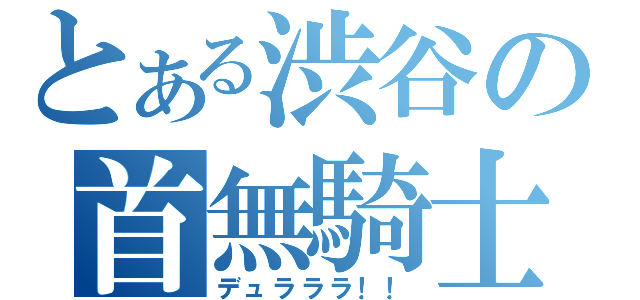 とある渋谷の
首無騎士
デュラララ！！